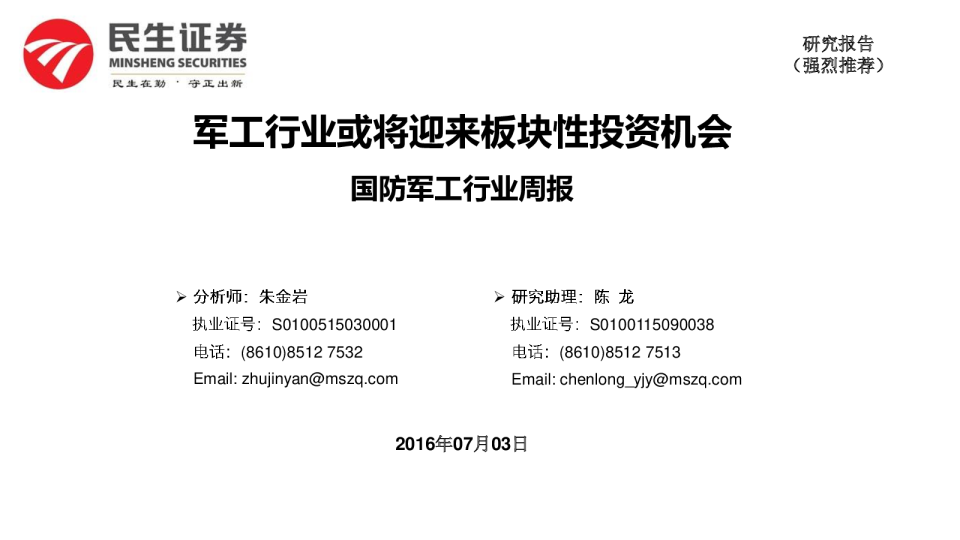 民生证券
MINSHENG SECURITIES
民生在勤 · 守正出新

研究报告
（强烈推荐）

军工行业或将迎来板块性投资机会

国防军工行业周报

➢ 分析师：朱金岩
执业证号：S0100515030001
电话：(8610)8512 7532
Email: zhujinyan@mszq.com

➢ 研究助理：陈 龙
执业证号：S0100115090038
电话：(8610)8512 7513
Email: chenlong_yjy@mszq.com

2016年07月03日